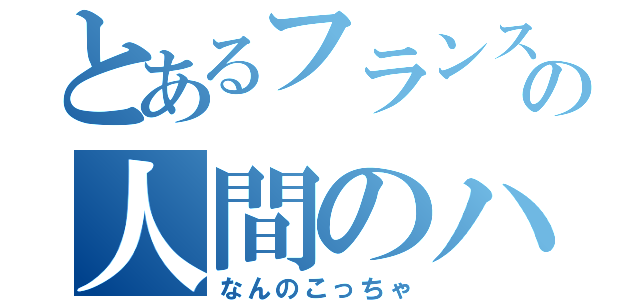 とあるフランスの
人間のハ
なんのこっちゃ